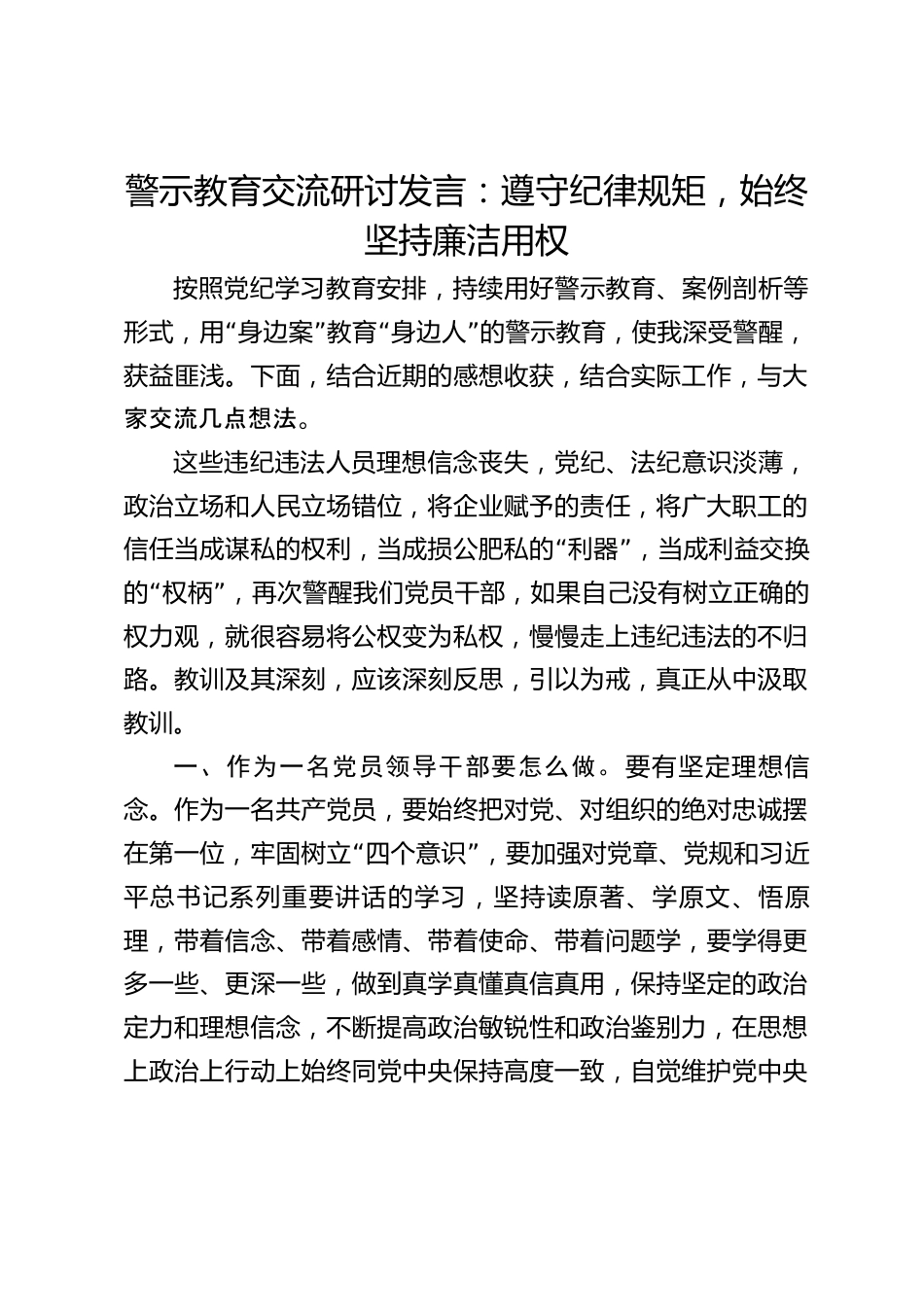 警示教育交流研讨发言：遵守纪律规矩，始终坚持廉洁用权

按照党纪学习教育安排，持续用好警示教育、案例剖析等形式，用“身边案”教育“身边人”的警示教育，使我深受警醒，获益匪浅。下面，结合近期的感想收获，结合实际工作，与大家交流几点想法。

这些违纪违法人员理想信念丧失，党纪、法纪意识淡薄，政治立场和人民立场错位，将企业赋予的责任，将广大职工的信任当成谋私的权利，当成损公肥私的“利器”，当成利益交换的“权柄”，再次警醒我们党员干部，如果自己没有树立正确的权力观，就很容易将公权变为私权，慢慢走上违纪违法的不归路。教训及其深刻，应该深刻反思，引以为戒，真正从中汲取教训。

一、作为一名党员领导干部要怎么做。要有坚定理想信念。作为一名共产党员，要始终把对党、对组织的绝对忠诚摆在第一位，牢固树立“四个意识”，要加强对党章、党规和习近平总书记系列重要讲话的学习，坚持读原著、学原文、悟原理，带着信念、带着感情、带着使命、带着问题学，要学得更多一些、更深一些，做到真学真懂真信真用，保持坚定的政治定力和理想信念，不断提高政治敏锐性和政治鉴别力，在思想上政治上行动上始终同党中央保持高度一致，自觉维护党中央